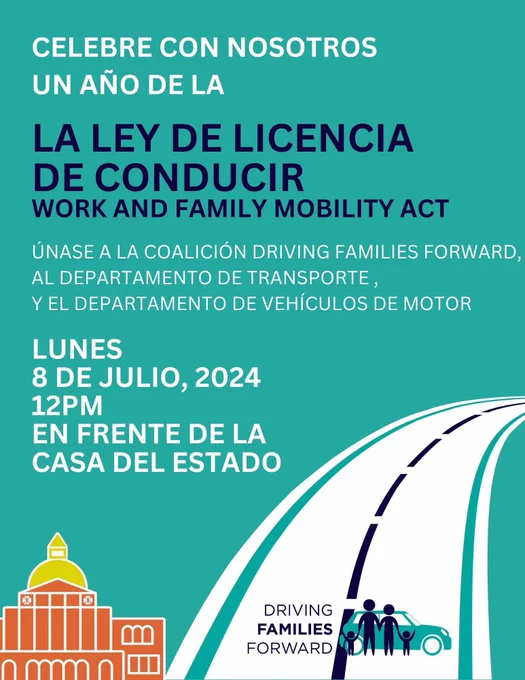 CELEBRE CON NOSOTROS
UN AÑO DE LA

LA LEY DE LICENCIA DE CONDUCIR
WORK AND FAMILY MOBILITY ACT

ÚNASE A LA COALICIÓN DRIVING FAMILIES FORWARD, AL DEPARTAMENTO DE TRANSPORTE , Y EL DEPARTAMENTO DE VEHÍCULOS DE MOTOR

LUNES
8 DE JULIO, 2024
12PM
EN FRENTE DE LA CASA DEL ESTADO

DRIVING
FAMILIES
FORWARD